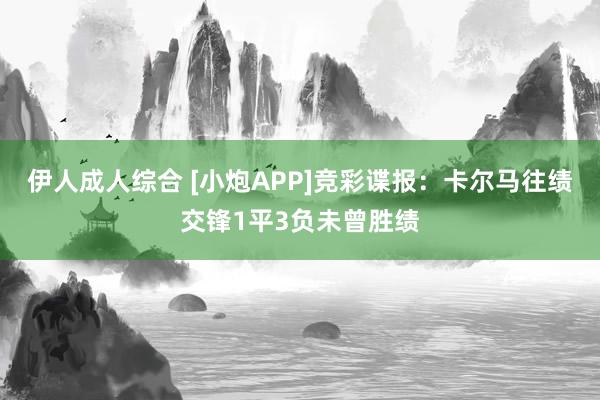 伊人成人综合 [小炮APP]竞彩谍报：卡尔马往绩交锋1平3负未曾胜绩